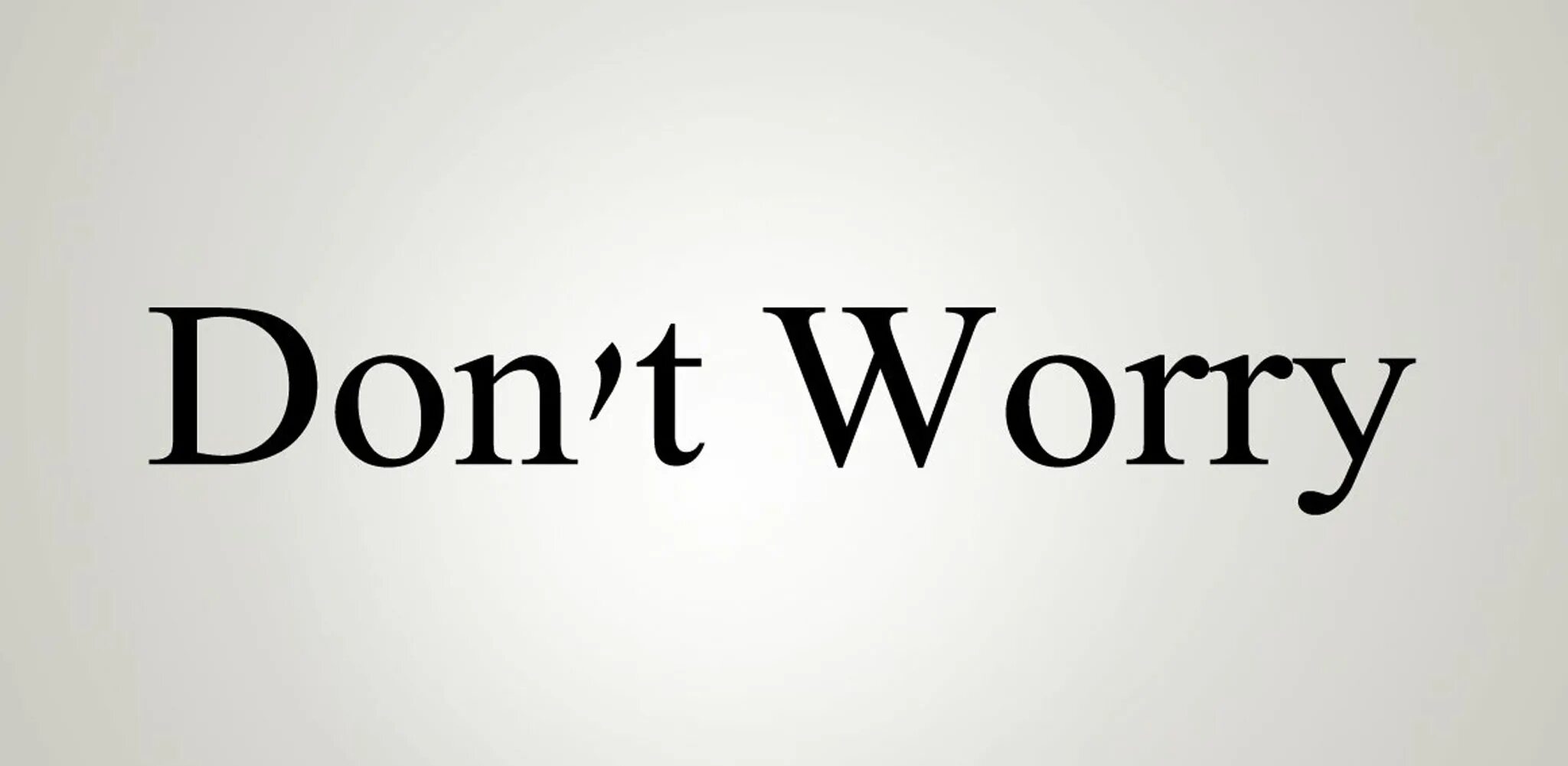 Don't Worry